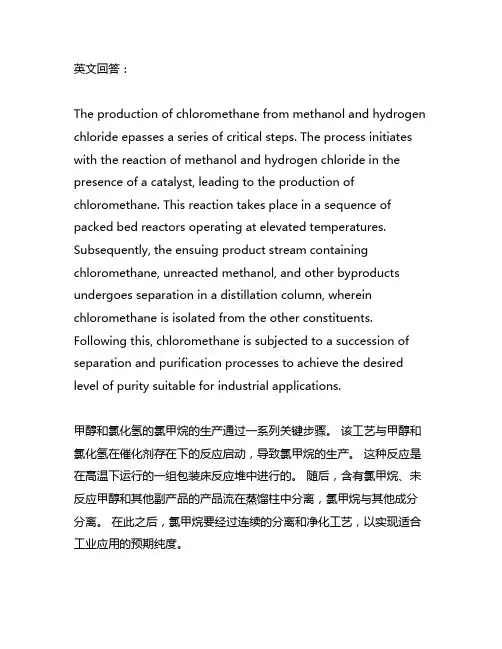 英文回答：

The production of chloromethane from methanol and hydrogen chloride epasses a series of critical steps. The process initiates with the reaction of methanol and hydrogen chloride in the presence of a catalyst, leading to the production of chloromethane. This reaction takes place in a sequence of packed bed reactors operating at elevated temperatures. Subsequently, the ensuing product stream containing chloromethane, unreacted methanol, and other byproducts undergoes separation in a distillation column, wherein chloromethane is isolated from the other constituents. Following this, chloromethane is subjected to a succession of separation and purification processes to achieve the desired level of purity suitable for industrial applications.

甲醇和氯化氢的氯甲烷的生产通过一系列关键步骤。 该工艺与甲醇和氯化氢在催化剂存在下的反应启动，导致氯甲烷的生产。 这种反应是在高温下运行的一组包装床反应堆中进行的。 随后，含有氯甲烷、未反应甲醇和其他副产品的产品流在蒸馏柱中分离，氯甲烷与其他成分分离。 在此之后，氯甲烷要经过连续的分离和净化工艺，以实现适合工业应用的预期纯度。